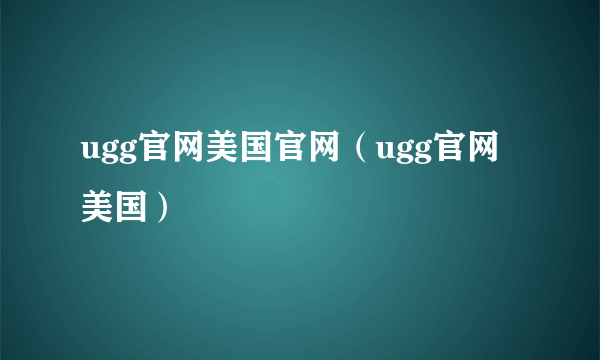 ugg官网美国官网（ugg官网美国）